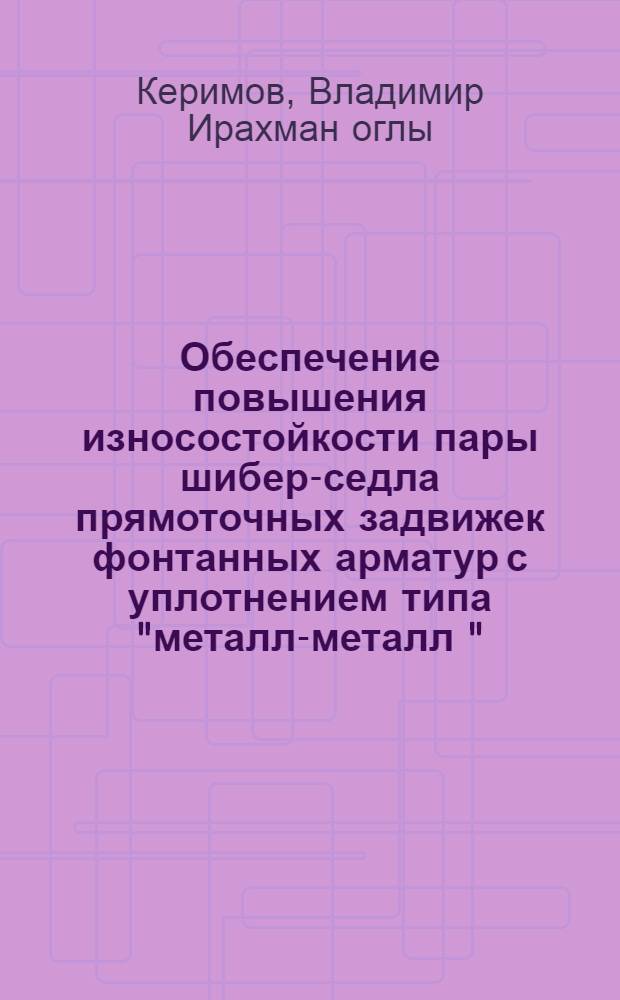 Керимов, Владимир Ирахман оглы

Обеспечение повышения износостойкости пары шибер-седла прямоточных задвижек фонтанных арматур с уплотнением типа "металл-металл "